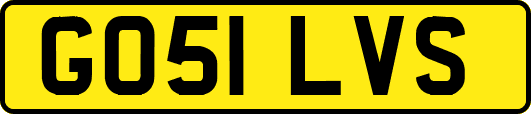 GO51 LVS